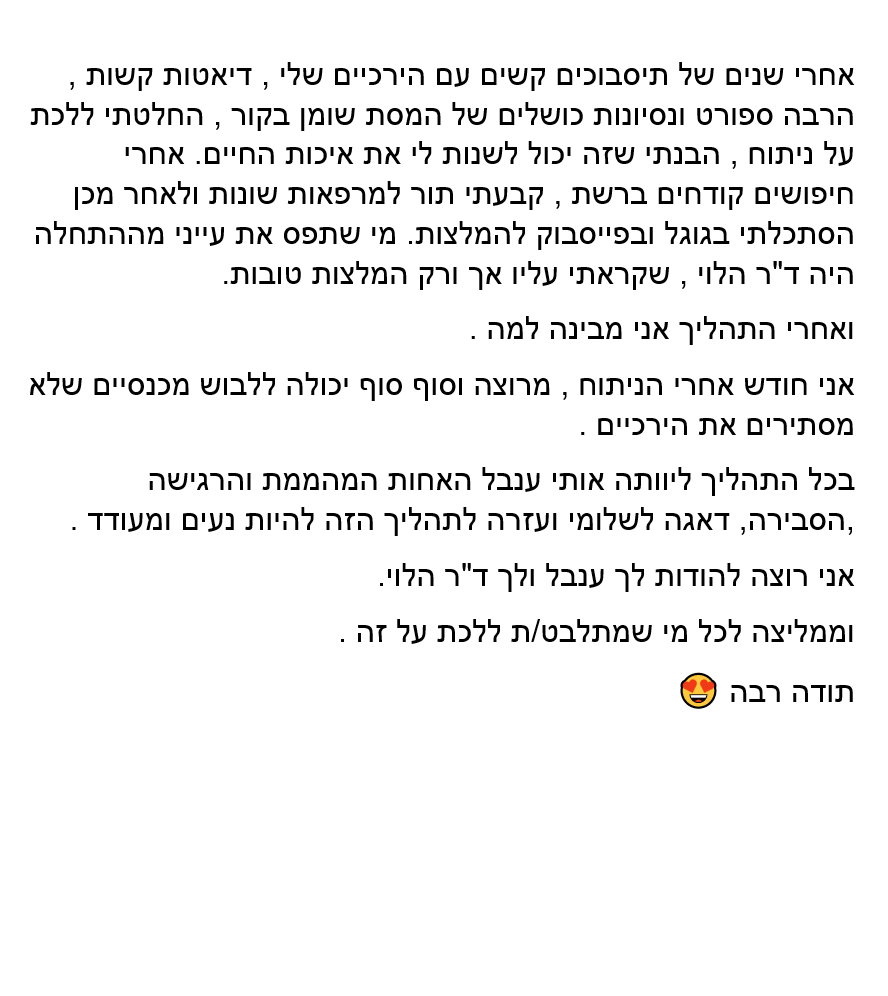 אחרי שנים של תיסבוכים קשים עם הירכיים שלי , דיאטות קשות , הרבה ספורט ונסיונות כושלים של המסת שומן בקור , החלטתי ללכת על ניתוח , הבנתי שזה יכול לשנות לי את איכות החיים. אחרי חיפושים קודחים ברשת , קבעתי תור למרפאות שונות ולאחר מכן הסתכלתי בגוגל ובפייסבוק להמלצות. מי שתפס את עייני מההתחלה היה ד"ר הלוי , שקראתי עליו אך ורק המלצות טובות.

ואחרי התהליך אני מבינה למה .

אני חודש אחרי הניתוח , מרוצה וסוף סוף יכולה ללבוש מכנסיים שלא מסתירים את הירכיים .

בכל התהליך ליוותה אותי ענבל האחות המהממת והרגישה ,הסבירה, דאגה לשלומי ועזרה לתהליך הזה להיות נעים ומעודד .

אני רוצה להודות לך ענבל ולך ד"ר הלוי.

וממליצה לכל מי שמתלבט/ת ללכת על זה .

תודה רבה 😍